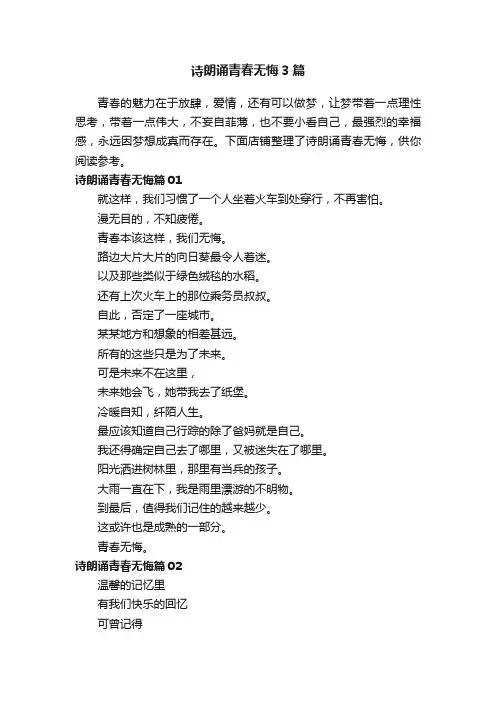 诗朗诵青春无悔3篇

青春的魅力在于放肆，爱情，还有可以做梦，让梦带着一点理性思考，带着一点伟大，不妄自菲薄，也不要小看自己，最强烈的幸福感，永远因梦想成真而存在。下面店铺整理了诗朗诵青春无悔，供你阅读参考。

诗朗诵青春无悔篇01

就这样，我们习惯了一个人坐着火车到处穿行，不再害怕。

漫无目的，不知疲倦。

青春本该这样，我们无悔。

路边大片大片的向日葵最令人着迷。

以及那些类似于绿色绒毯的水稻。

还有上次火车上的那位乘务员叔叔。

自此，否定了一座城市。

某某地方和想象的相差甚远。

所有的这些只是为了未来。

可是未来不在这里，

未来她会飞，她带我去了纸堡。

冷暖自知，纤陌人生。

最应该知道自己行踪的除了爸妈就是自己。

我还得确定自己去了哪里，又被迷失在了哪里。

阳光洒进树林里，那里有当兵的孩子。

大雨一直在下，我是雨里漂游的不明物。

到最后，值得我们记住的越来越少。

这或许也是成熟的一部分。

青春无悔。

诗朗诵青春无悔篇02

温馨的记忆里

有我们快乐的回忆

可曾记得